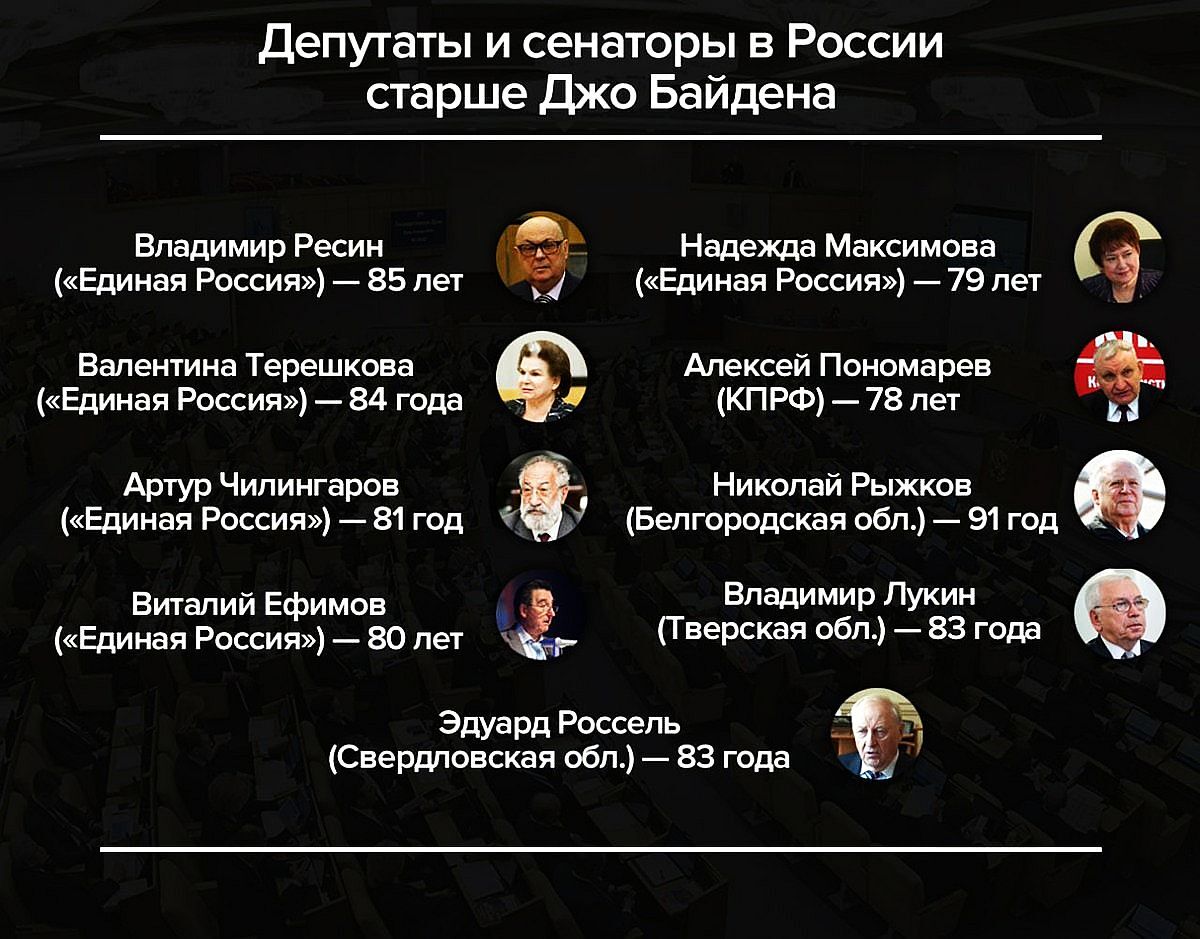 Депутаты и сенаторы в России старше Джо Байдена

Владимир Ресин
(«Единая Россия») — 85 лет

Валентина Терешкова
(«Единая Россия») — 84 года

Артур Чилингаров
(«Единая Россия») — 81 год

Виталий Ефимов
(«Единая Россия») — 80 лет

Надежда Максимова
(«Единая Россия») — 79 лет

Алексей Пономарев
(КПРФ) — 78 лет

Николай Рыжков
(Белгородская обл.) — 91 год

Владимир Лукин
(Тверская обл.) — 83 года

Эдуард Россель
(Свердловская обл.) — 83 года